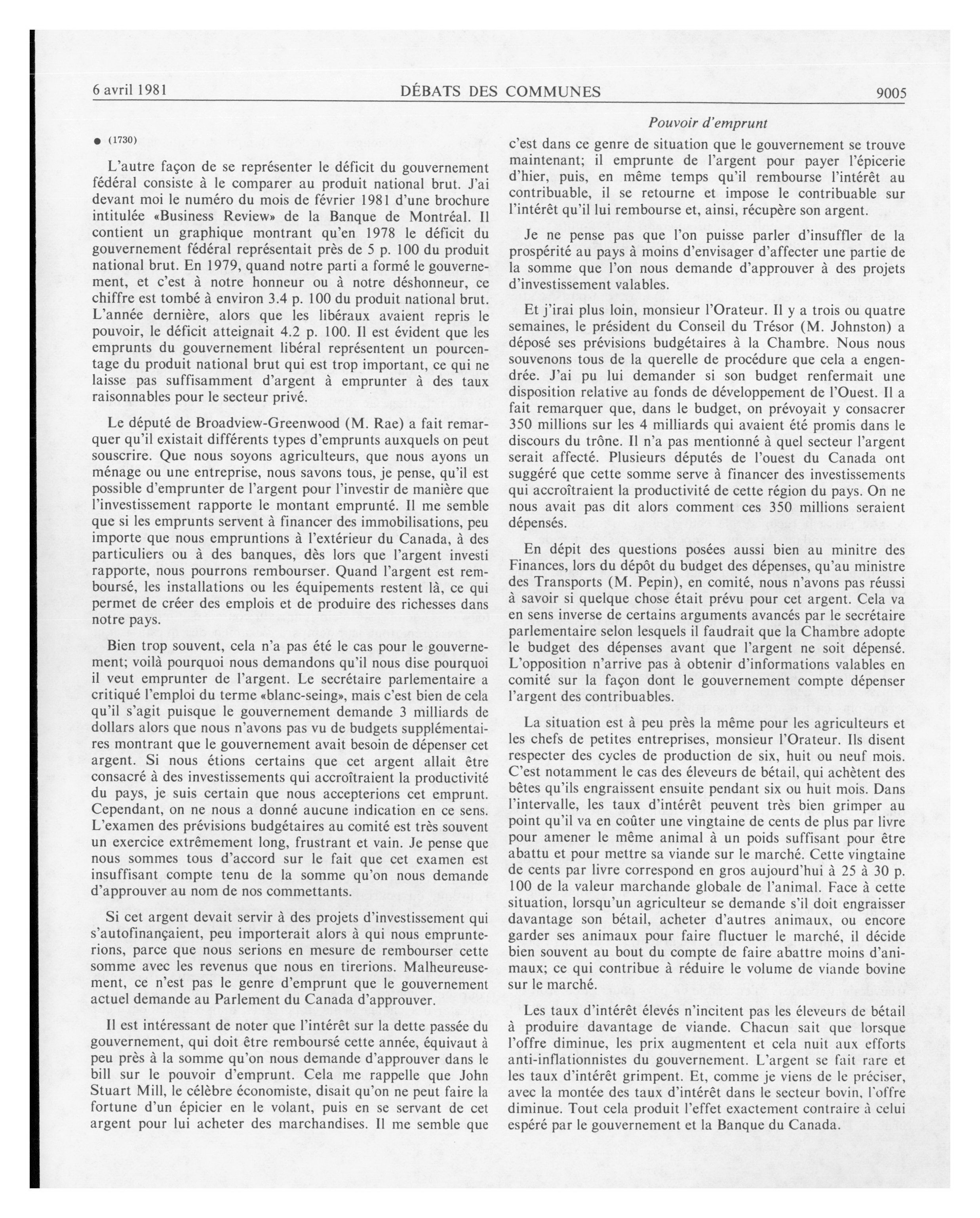 6 avril 1981 DÉBATS DES COMMUNES 9005

Pouvoir d'emprunt

● (1730)

L'autre façon de se représenter le déficit du gouvernement fédéral consiste à le comparer au produit national brut. J'ai devant moi le numéro du mois de février 1981 d'une brochure intitulée «Business Review» de la Banque de Montréal. Il contient un graphique montrant qu'en 1978 le déficit du gouvernement fédéral représentait près de 5 p. 100 du produit national brut. En 1979, quand notre parti a formé le gouvernement, et c'est à notre honneur ou à notre déshonneur, ce chiffre est tombé à environ 3.4 p. 100 du produit national brut. L'année dernière, alors que les libéraux avaient repris le pouvoir, le déficit atteignait 4.2 p. 100. Il est évident que les emprunts du gouvernement libéral représentent un pourcentage du produit national brut qui est trop important, ce qui ne laisse pas suffisamment d'argent à emprunter à des taux raisonnables pour le secteur privé.

Le député de Broadview-Greenwood (M. Rae) a fait remarquer qu'il existait différents types d'emprunts auxquels on peut souscrire. Que nous soyons agriculteurs, que nous ayons un ménage ou une entreprise, nous savons tous, je pense, qu'il est possible d'emprunter de l'argent pour l'investir de manière que l'investissement rapporte le montant emprunté. Il me semble que si les emprunts servent à financer des immobilisations, peu importe que nous empruntions à l'extérieur du Canada, à des particuliers ou à des banques, dès lors que l'argent investi rapporte, nous pourrons rembourser. Quand l'argent est remboursé, les installations ou les équipements restent là, ce qui permet de créer des emplois et de produire des richesses dans notre pays.

Bien trop souvent, cela n'a pas été le cas pour le gouvernement; voilà pourquoi nous demandons qu'il nous dise pourquoi il veut emprunter de l'argent. Le secrétaire parlementaire a critiqué l'emploi du terme «blanc-seing», mais c'est bien de cela qu'il s'agit puisque le gouvernement demande 3 milliards de dollars alors que nous n'avons pas vu de budgets supplémentaires montrant que le gouvernement avait besoin de dépenser cet argent. Si nous étions certains que cet argent allait être consacré à des investissements qui accroîtraient la productivité du pays, je suis certain que nous accepterions cet emprunt. Cependant, on ne nous a donné aucune indication en ce sens. L'examen des prévisions budgétaires au comité est très souvent un exercice extrêmement long, frustrant et vain. Je pense que nous sommes tous d'accord sur le fait que cet examen est insuffisant compte tenu de la somme qu'on nous demande d'approuver au nom de nos commettants.

Si cet argent devait servir à des projets d'investissement qui s'autofinançaient, peu importerait alors à qui nous emprunterions, parce que nous serions en mesure de rembourser cette somme avec les revenus que nous en tirerions. Malheureusement, ce n'est pas le genre d'emprunt que le gouvernement actuel demande au Parlement du Canada d'approuver.

Il est intéressant de noter que l'intérêt sur la dette passée du gouvernement, qui doit être remboursé cette année, équivaut à peu près à la somme qu'on nous demande d'approuver dans le bill sur le pouvoir d'emprunt. Cela me rappelle que John Stuart Mill, le célèbre économiste, disait qu'on ne peut faire la fortune d'un épicier en le volant, puis en se servant de cet argent pour lui acheter des marchandises. Il me semble que c'est dans ce genre de situation que le gouvernement se trouve maintenant; il emprunte de l'argent pour payer l'épicerie d'hier, puis, en même temps qu'il rembourse l'intérêt au contribuable, il se retourne et impose le contribuable sur l'intérêt qu'il lui rembourse et, ainsi, récupère son argent.

Je ne pense pas que l'on puisse parler d'insuffler de la prospérité au pays à moins d'envisager d'affecter une partie de la somme que l'on nous demande d'approuver à des projets d'investissement valables.

Et j'irai plus loin, monsieur l'Orateur. Il y a trois ou quatre semaines, le président du Conseil du Trésor (M. Johnston) a déposé ses prévisions budgétaires à la Chambre. Nous nous souvenons tous de la querelle de procédure que cela a engendrée. J'ai pu lui demander si son budget renfermait une disposition relative au fonds de développement de l'Ouest. Il a fait remarquer que, dans le budget, on prévoyait y consacrer 350 millions sur les 4 milliards qui avaient été promis dans le discours du trône. Il n'a pas mentionné à quel secteur l'argent serait affecté. Plusieurs députés de l'ouest du Canada ont suggéré que cette somme serve à financer des investissements qui accroîtraient la productivité de cette région du pays. On ne nous avait pas dit alors comment ces 350 millions seraient dépensés.

En dépit des questions posées aussi bien au minitre des Finances, lors du dépôt du budget des dépenses, qu'au ministre des Transports (M. Pepin), en comité, nous n'avons pas réussi à savoir si quelque chose était prévu pour cet argent. Cela va en sens inverse de certains arguments avancés par le secrétaire parlementaire selon lesquels il faudrait que la Chambre adopte le budget des dépenses avant que l'argent ne soit dépensé. L'opposition n'arrive pas à obtenir d'informations valables en comité sur la façon dont le gouvernement compte dépenser l'argent des contribuables.

La situation est à peu près la même pour les agriculteurs et les chefs de petites entreprises, monsieur l'Orateur. Ils disent respecter des cycles de production de six, huit ou neuf mois. C'est notamment le cas des éleveurs de bétail, qui achètent des bêtes qu'ils engraissent ensuite pendant six ou huit mois. Dans l'intervalle, les taux d'intérêt peuvent très bien grimper au point qu'il va en coûter une vingtaine de cents de plus par livre pour amener le même animal à un poids suffisant pour être abattu et pour mettre sa viande sur le marché. Cette vingtaine de cents par livre correspond en gros aujourd'hui à 25 à 30 p. 100 de la valeur marchande globale de l'animal. Face à cette situation, lorsqu'un agriculteur se demande s'il doit engraisser davantage son bétail, acheter d'autres animaux, ou encore garder ses animaux pour faire fluctuer le marché, il décide bien souvent au bout du compte de faire abattre moins d'animaux; ce qui contribue à réduire le volume de viande bovine sur le marché.

Les taux d'intérêt élevés n'incitent pas les éleveurs de bétail à produire davantage de viande. Chacun sait que lorsque l'offre diminue, les prix augmentent et cela nuit aux efforts anti-inflationnistes du gouvernement. L'argent se fait rare et les taux d'intérêt grimpent. Et, comme je viens de le préciser, avec la montée des taux d'intérêt dans le secteur bovin, l'offre diminue. Tout cela produit l'effet exactement contraire à celui espéré par le gouvernement et la Banque du Canada.